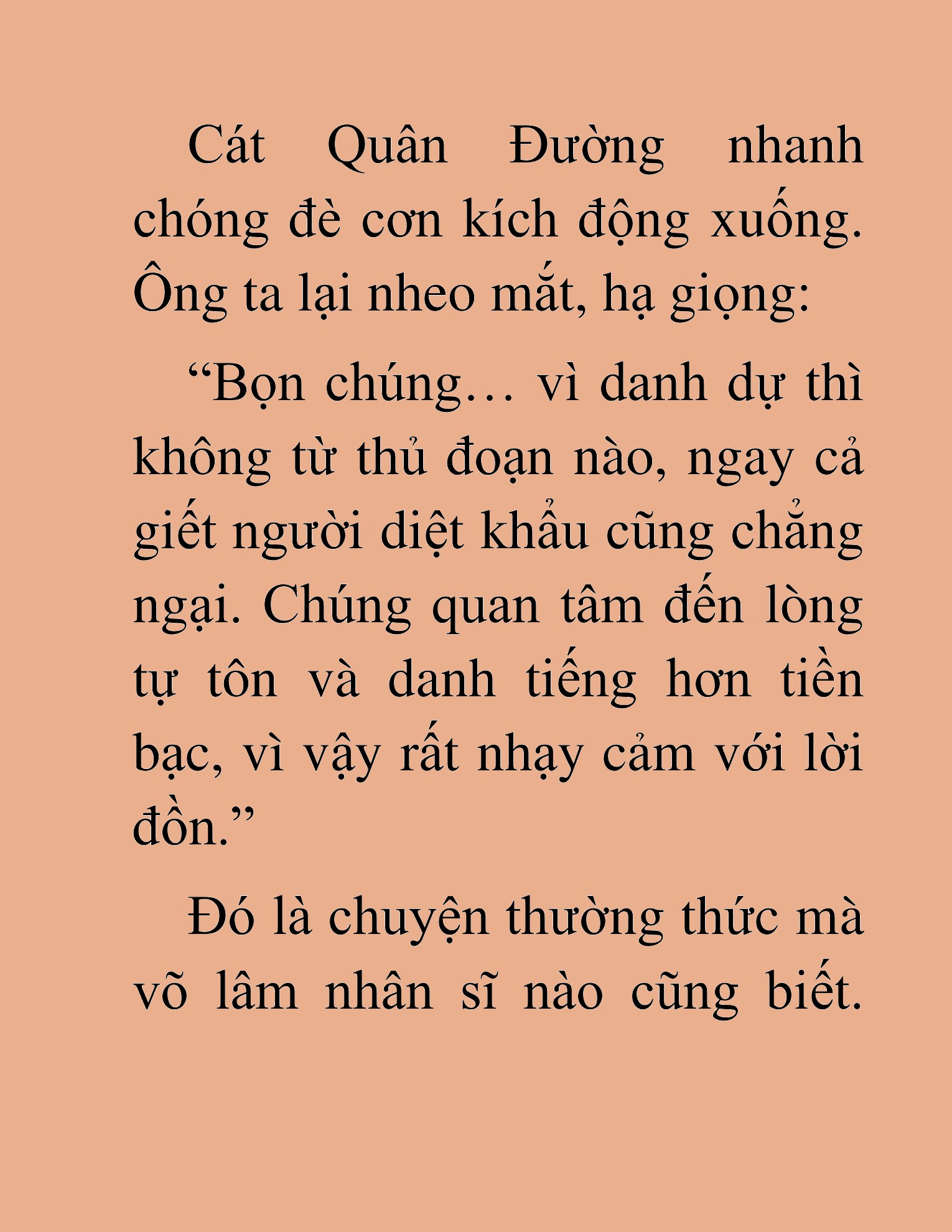 Cát Quân Đường nhanh chóng đè cơn kích động xuống. Ông ta lại nheo mắt, hạ giọng:

“Bọn chúng… vì danh dự thì không từ thủ đoạn nào, ngay cả giết người diệt khẩu cũng chẳng ngại. Chúng quan tâm đến lòng tự tôn và danh tiếng hơn tiền bạc, vì vậy rất nhạy cảm với lời đồn.”

Đó là chuyện thường thức mà võ lâm nhân sĩ nào cũng biết.